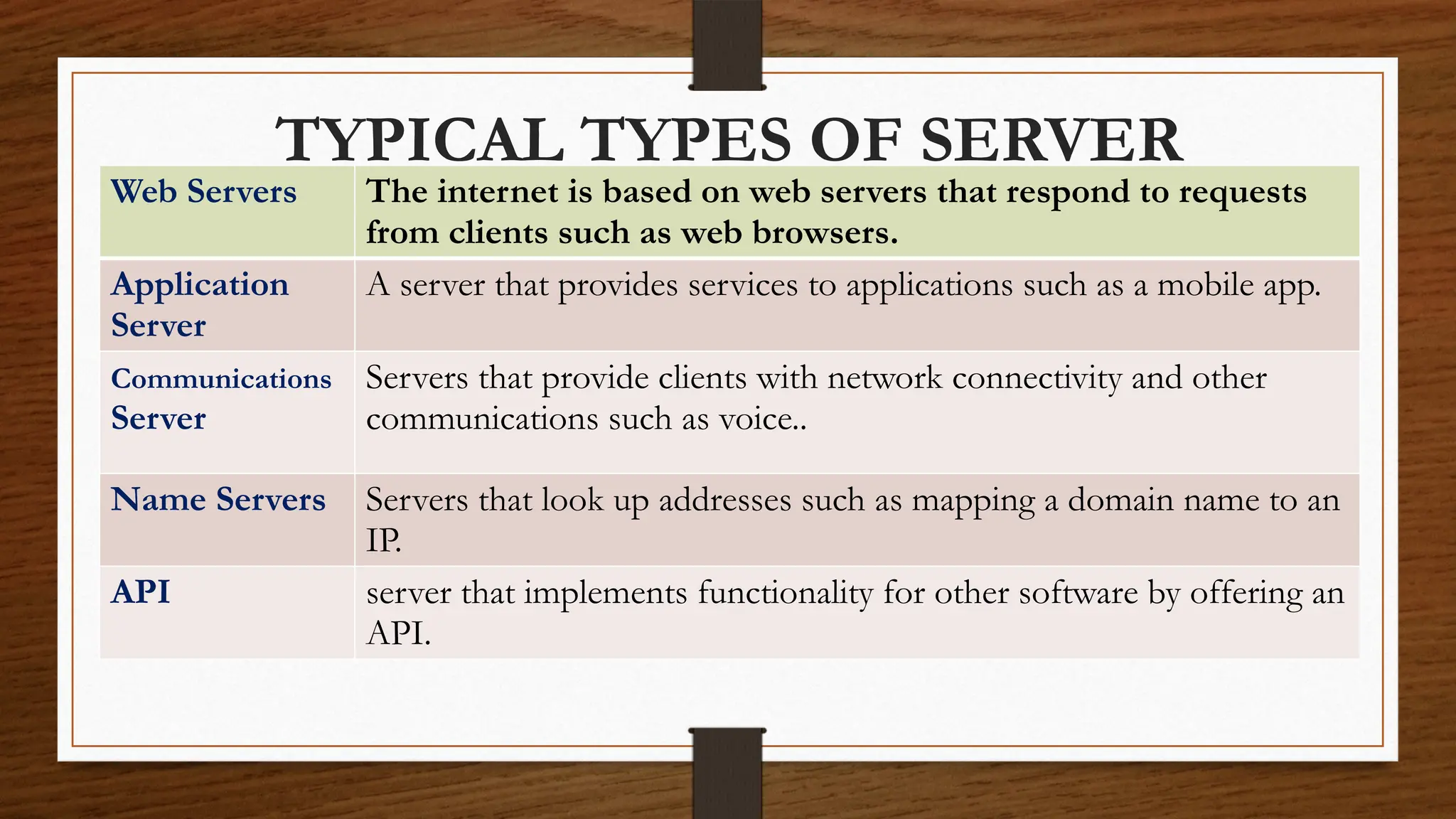 TYPICAL TYPES OF SERVER

| Web Servers | The internet is based on web servers that respond to requests from clients such as web browsers. |
|---|---|
| Application Server | A server that provides services to applications such as a mobile app. |
| Communications Server | Servers that provide clients with network connectivity and other communications such as voice.. |
| Name Servers | Servers that look up addresses such as mapping a domain name to an IP. |
| API | server that implements functionality for other software by offering an API. |